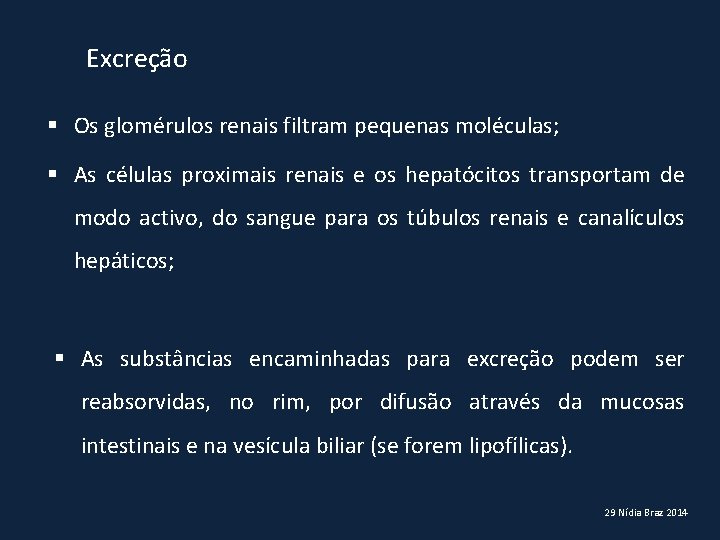 Excreção

▪ Os glomérulos renais filtram pequenas moléculas;

▪ As células proximais renais e os hepatócitos transportam de modo activo, do sangue para os túbulos renais e canalículos hepáticos;

▪ As substâncias encaminhadas para excreção podem ser reabsorvidas, no rim, por difusão através da mucosas intestinais e na vesícula biliar (se forem lipofílicas).

29 Nídia Braz 2014